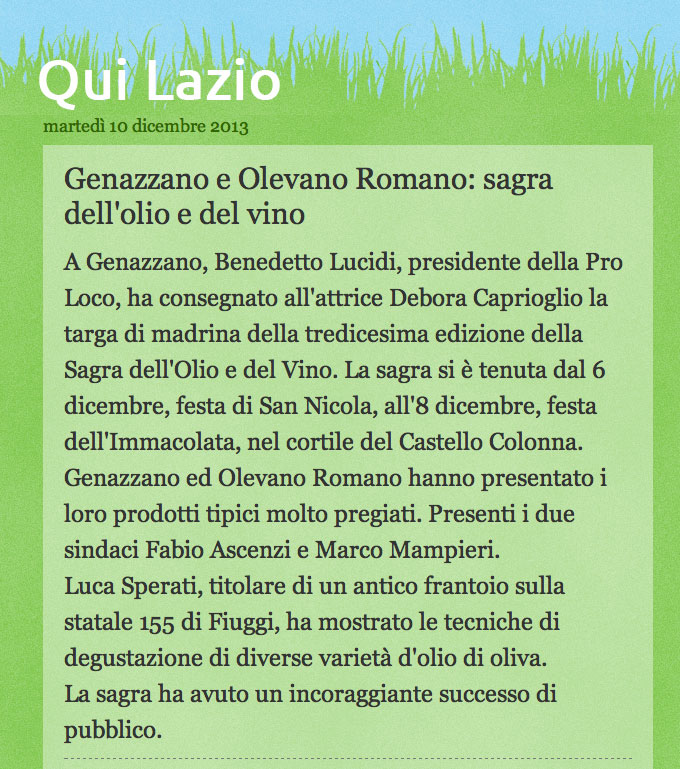 Qui Lazio

martedì 10 dicembre 2013

Genazzano e Olevano Romano: sagra dell'olio e del vino

A Genazzano, Benedetto Lucidi, presidente della Pro Loco, ha consegnato all'attrice Debora Caprioglio la targa di madrina della tredicesima edizione della Sagra dell'Olio e del Vino. La sagra si è tenuta dal 6 dicembre, festa di San Nicola, all'8 dicembre, festa dell'Immacolata, nel cortile del Castello Colonna. Genazzano ed Olevano Romano hanno presentato i loro prodotti tipici molto pregiati. Presenti i due sindaci Fabio Ascenzi e Marco Mampieri.
Luca Sperati, titolare di un antico frantoio sulla statale 155 di Fiuggi, ha mostrato le tecniche di degustazione di diverse varietà d'olio di oliva.
La sagra ha avuto un incoraggiante successo di pubblico.